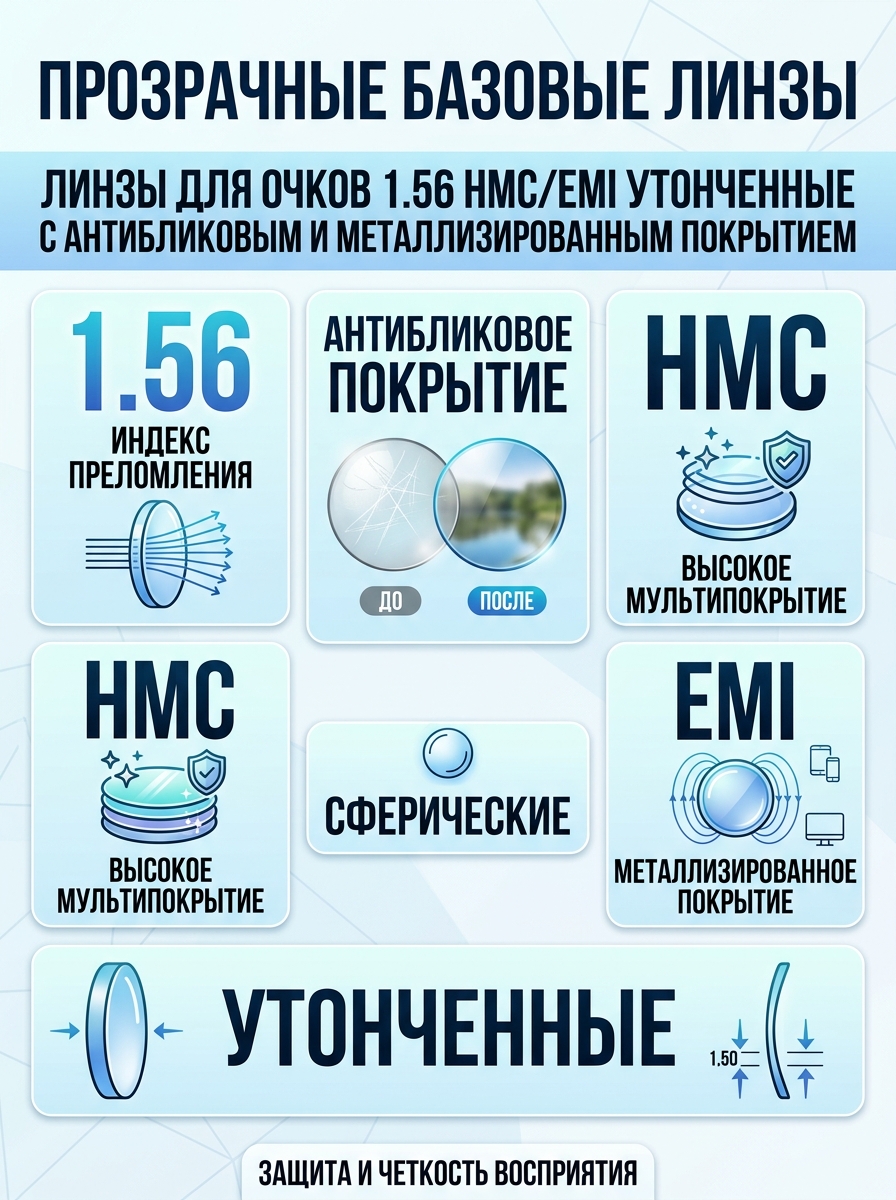 ПРОЗРАЧНЫЕ БАЗОВЫЕ ЛИНЗЫ

ЛИНЗЫ ДЛЯ ОЧКОВ 1.56 HMC/EMI УТОНЧЕННЫЕ С АНТИБЛИКОВЫМ И МЕТАЛЛИЗИРОВАННЫМ ПОКРЫТИЕМ

1.56
ИНДЕКС ПРЕЛОМЛЕНИЯ

АНТИБЛИКОВОЕ ПОКРЫТИЕ
ДО
ПОСЛЕ

HMC
ВЫСОКОЕ МУЛЬТИПОКРЫТИЕ

HMC
ВЫСОКОЕ МУЛЬТИПОКРЫТИЕ

СФЕРИЧЕСКИЕ

EMI
МЕТАЛЛИЗИРОВАННОЕ ПОКРЫТИЕ

УТОНЧЕННЫЕ
1.50

ЗАЩИТА И ЧЕТКОСТЬ ВОСПРИЯТИЯ